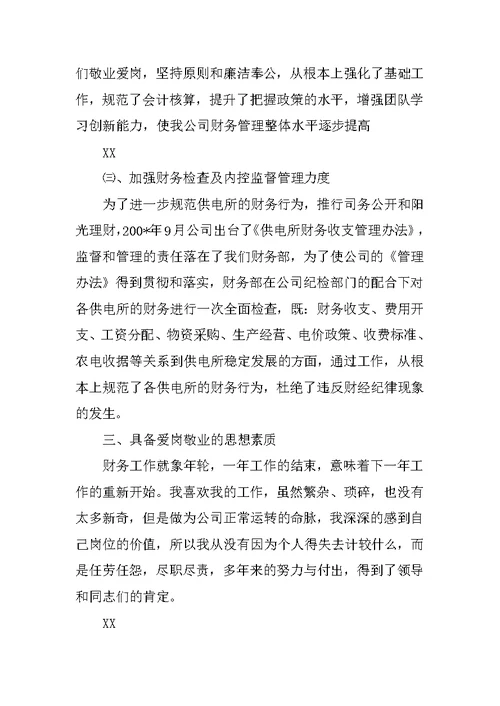 们敬业爱岗，坚持原则和廉洁奉公，从根本上强化了基础工作，规范了会计核算，提升了把握政策的水平，增强团队学习创新能力，使我公司财务管理整体水平逐步提高

XX

㈢、加强财务检查及内控监督管理力度

为了进一步规范供电所的财务行为，推行司务公开和阳光理财，200*年9月公司出台了《供电所财务收支管理办法》，监督和管理的责任落在了我们财务部，为了使公司的《管理办法》得到贯彻和落实，财务部在公司纪检部门的配合下对各供电所的财务进行一次全面检查，既：财务收支、费用开支、工资分配、物资采购、生产经营、电价政策、收费标准、农电收据等关系到供电所稳定发展的方面，通过工作，从根本上规范了各供电所的财务行为，杜绝了违反财经纪律现象的发生。

三、具备爱岗敬业的思想素质

财务工作就象年轮，一年工作的结束，意味着下一年工作的重新开始。我喜欢我的工作，虽然繁杂、琐碎，也没有太多新奇，但是做为公司正常运转的命脉，我深深的感到自己岗位的价值，所以我从没有因为个人得失去计较什么，而是任劳任怨，尽职尽责，多年来的努力与付出，得到了领导和同志们的肯定。

XX